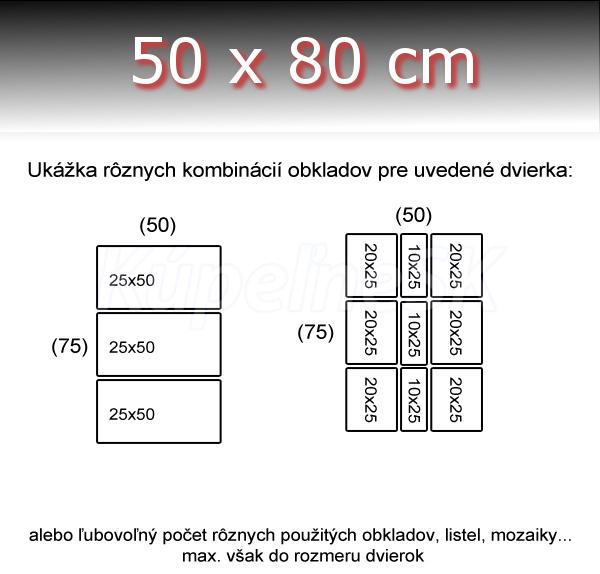 50 x 80 cm

Ukážka rôznych kombinácií obkladov pre uvedené dvierka:

(50)

25x50

(75)

25x50

25x50

(50)

20x25

10x25

20x25

(75)

20x25

10x25

20x25

20x25

10x25

20x25

Kúpelne.sk

alebo ľubovoľný počet rôznych použitých obkladov, listel, mozaiky... max. však do rozmeru dvierok